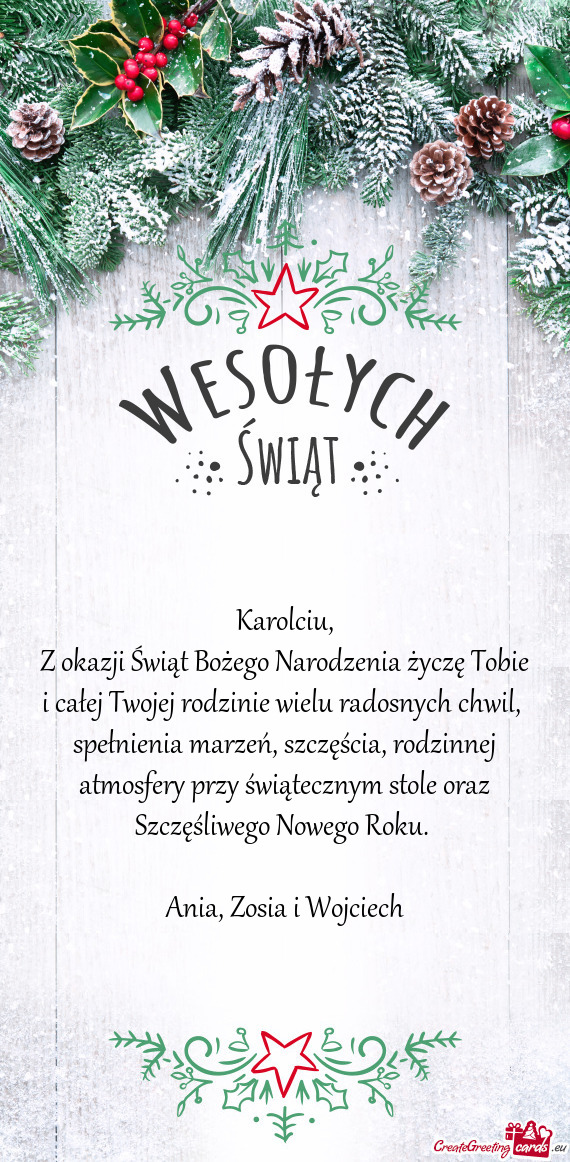 WESOŁYCH
ŚWIĄT

Karolciu,
Z okazji Świąt Bożego Narodzenia życzę Tobie i całej Twojej rodzinie wielu radosnych chwil, spełnienia marzeń, szczęścia, rodzinnej atmosfery przy świątecznym stole oraz Szczęśliwego Nowego Roku.

Ania, Zosia i Wojciech

CreateGreetingcards.eu